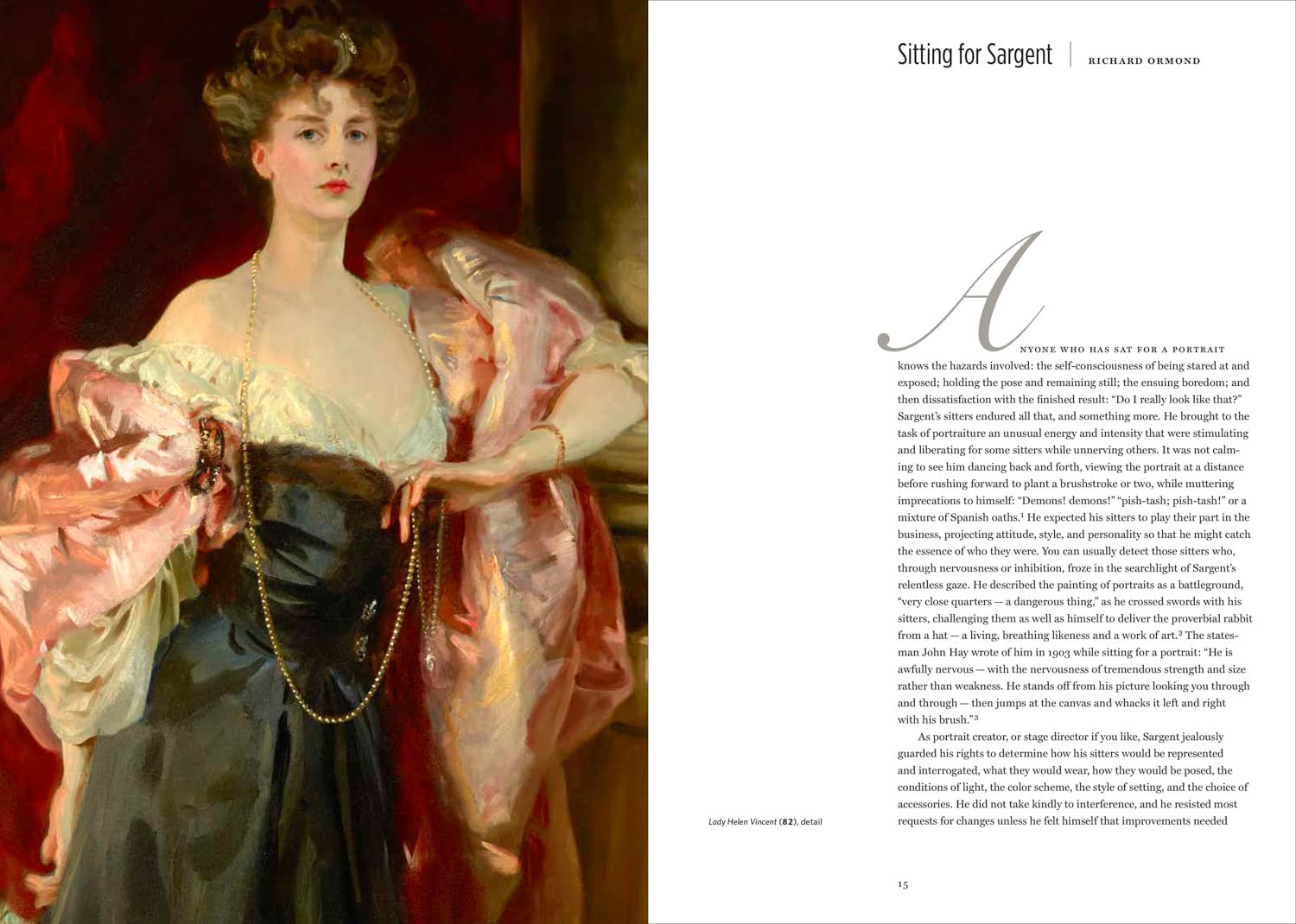 Sitting for Sargent | RICHARD ORMOND

ANYONE WHO HAS SAT FOR A PORTRAIT knows the hazards involved: the self-consciousness of being stared at and exposed; holding the pose and remaining still; the ensuing boredom; and then dissatisfaction with the finished result: "Do I really look like that?" Sargent's sitters endured all that, and something more. He brought to the task of portraiture an unusual energy and intensity that were stimulating and liberating for some sitters while unnerving others. It was not calming to see him dancing back and forth, viewing the portrait at a distance before rushing forward to plant a brushstroke or two, while muttering imprecations to himself: "Demons! demons!" "pish-tash; pish-tash!" or a mixture of Spanish oaths.$^1$ He expected his sitters to play their part in the business, projecting attitude, style, and personality so that he might catch the essence of who they were. You can usually detect those sitters who, through nervousness or inhibition, froze in the searchlight of Sargent's relentless gaze. He described the painting of portraits as a battleground, "very close quarters — a dangerous thing," as he crossed swords with his sitters, challenging them as well as himself to deliver the proverbial rabbit from a hat — a living, breathing likeness and a work of art.$^2$ The statesman John Hay wrote of him in 1903 while sitting for a portrait: "He is awfully nervous — with the nervousness of tremendous strength and size rather than weakness. He stands off from his picture looking you through and through — then jumps at the canvas and whacks it left and right with his brush."$^3$

As portrait creator, or stage director if you like, Sargent jealously guarded his rights to determine how his sitters would be represented and interrogated, what they would wear, how they would be posed, the conditions of light, the color scheme, the style of setting, and the choice of accessories. He did not take kindly to interference, and he resisted most requests for changes unless he felt himself that improvements needed

Lady Helen Vincent (82), detail

15